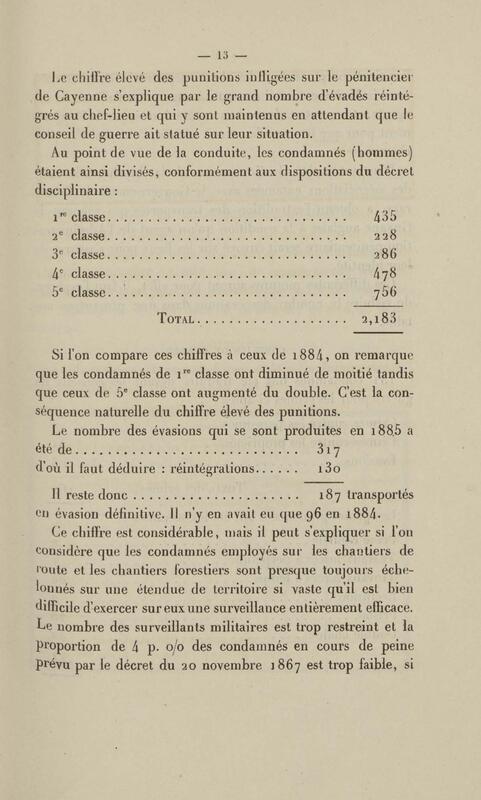 — 13 —

Le chiffre élevé des punitions infligées sur le pénitencier de Cayenne s'explique par le grand nombre d'évadés réintégrés au chef-lieu et qui y sont maintenus en attendant que le conseil de guerre ait statué sur leur situation.

Au point de vue de la conduite, les condamnés (hommes) étaient ainsi divisés, conformément aux dispositions du décret disciplinaire :

1re classe 435
2e classe 228
3e classe 286
4e classe 478
5e classe 756

Total 2,183

Si l'on compare ces chiffres à ceux de 1884, on remarque que les condamnés de 1re classe ont diminué de moitié tandis que ceux de 5e classe ont augmenté du double. C'est la conséquence naturelle du chiffre élevé des punitions.

Le nombre des évasions qui se sont produites en 1885 a été de 317
d'où il faut déduire : réintégrations 130

Il reste donc 187 transportés en évasion définitive. Il n'y en avait eu que 96 en 1884.

Ce chiffre est considérable, mais il peut s'expliquer si l'on considère que les condamnés employés sur les chantiers de route et les chantiers forestiers sont presque toujours échelonnés sur une étendue de territoire si vaste qu'il est bien difficile d'exercer sur eux une surveillance entièrement efficace. Le nombre des surveillants militaires est trop restreint et la proportion de 4 p. o/o des condamnés en cours de peine prévu par le décret du 20 novembre 1867 est trop faible, si